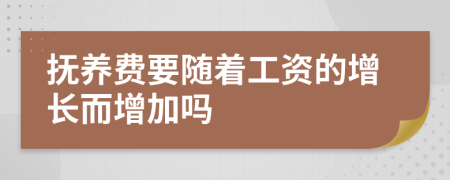 抚养费要随着工资的增长而增加吗